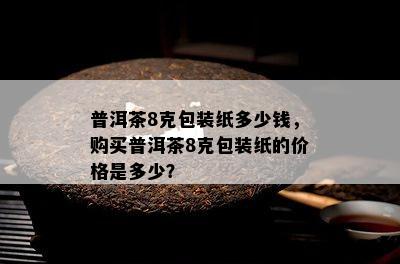 普洱茶8克包装纸多少钱，购买普洱茶8克包装纸的价格是多少?